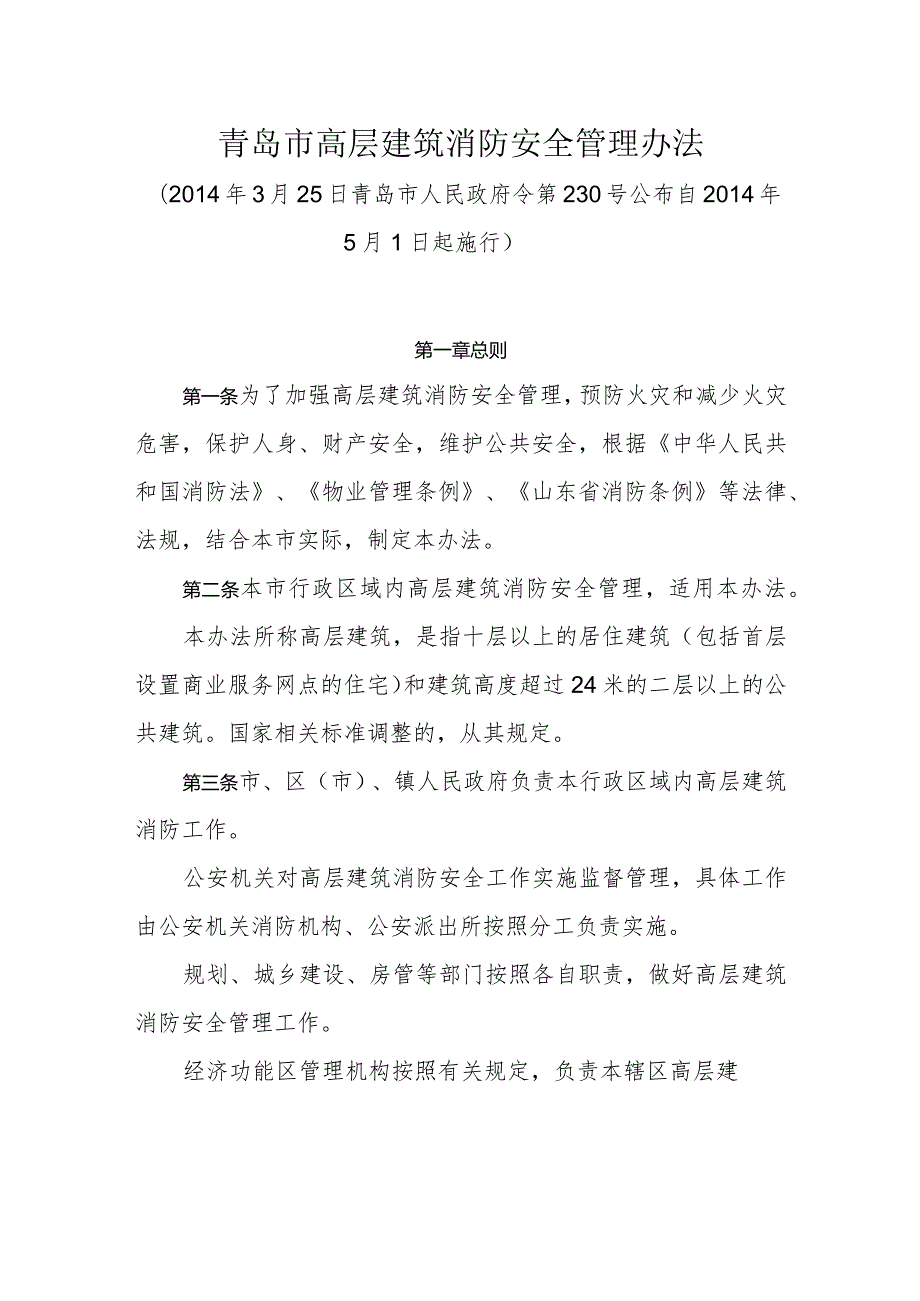 青岛市高层建筑消防安全管理办法

（2014年3月25日青岛市人民政府令第230号公布自2014年5月1日起施行）

第一章总则

第一条为了加强高层建筑消防安全管理，预防火灾和减少火灾危害，保护人身、财产安全，维护公共安全，根据《中华人民共和国消防法》、《物业管理条例》、《山东省消防条例》等法律、法规，结合本市实际，制定本办法。

第二条本市行政区域内高层建筑消防安全管理，适用本办法。

本办法所称高层建筑，是指十层以上的居住建筑（包括首层设置商业服务网点的住宅）和建筑高度超过24米的二层以上的公共建筑。国家相关标准调整的，从其规定。

第三条市、区（市）、镇人民政府负责本行政区域内高层建筑消防工作。

公安机关对高层建筑消防安全工作实施监督管理，具体工作由公安机关消防机构、公安派出所按照分工负责实施。

规划、城乡建设、房管等部门按照各自职责，做好高层建筑消防安全管理工作。

经济功能区管理机构按照有关规定，负责本辖区高层建